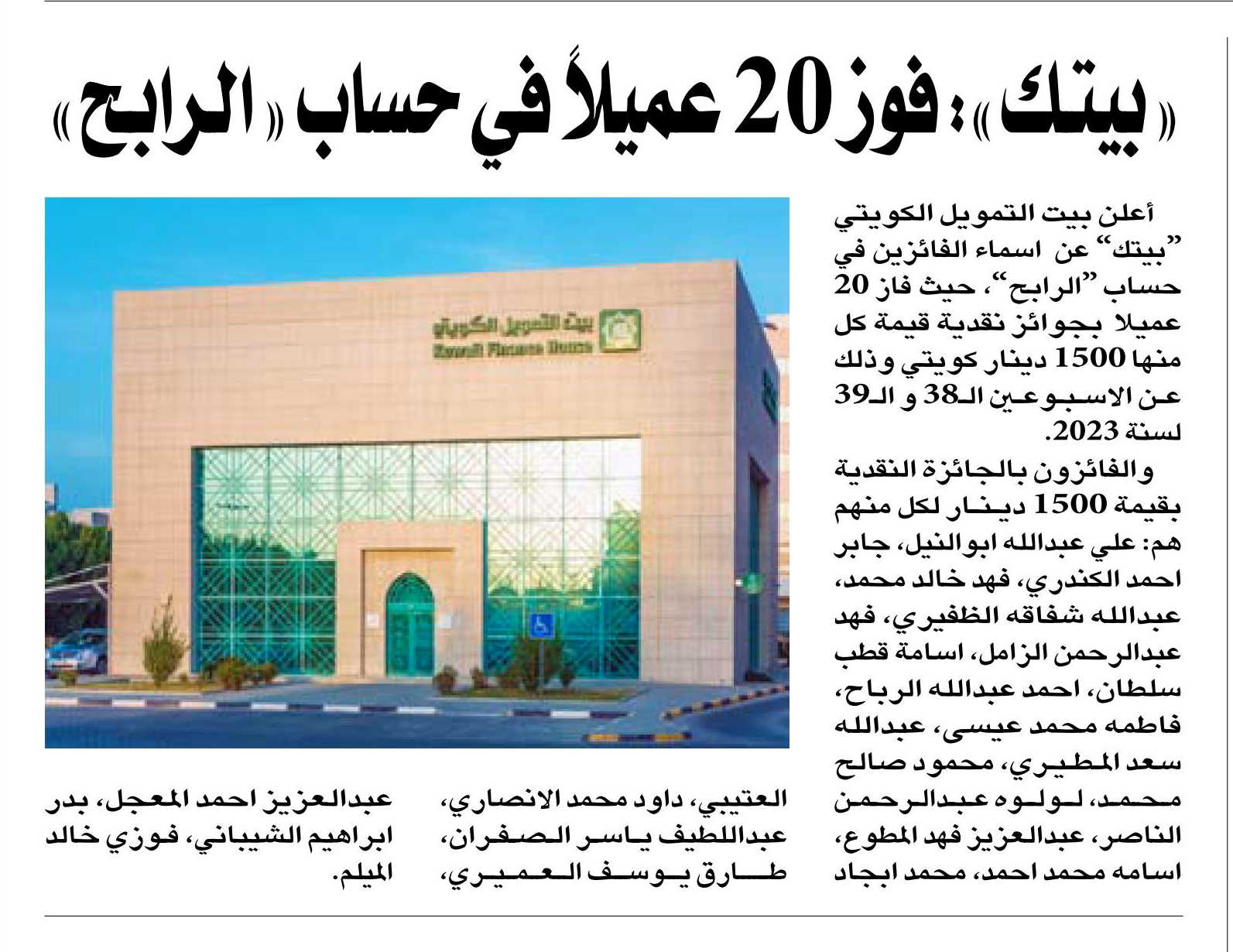 «بيتك»: فوز 20 عميلاً في حساب «الرابح»

أعلن بيت التمويل الكويتي "بيتك" عن اسماء الفائزين في حساب "الرابح"، حيث فاز 20 عميلا بجوائز نقدية قيمة كل منها 1500 دينار كويتي وذلك عن الاسبوعين الـ38 و الـ39 لسنة 2023.

والفائزون بالجائزة النقدية بقيمة 1500 دينار لكل منهم هم: علي عبدالله ابوالنيل، جابر احمد الكندري، فهد خالد محمد، عبدالله شفاقه الظفيري، فهد عبدالرحمن الزامل، اسامة قطب سلطان، احمد عبدالله الرباح، فاطمه محمد عيسى، عبدالله سعد المطيري، محمود صالح محمد، لولوه عبدالرحمن الناصر، عبدالعزيز فهد المطوع، اسامه محمد احمد، محمد ابجاد العتيبي، داود محمد الانصاري، عبداللطيف ياسر الصفران، طارق يوسف العميري، عبدالعزيز احمد المعجل، بدر ابراهيم الشيباني، فوزي خالد الميلم.

بيت التمويل الكويتي
Kuwait Finance House